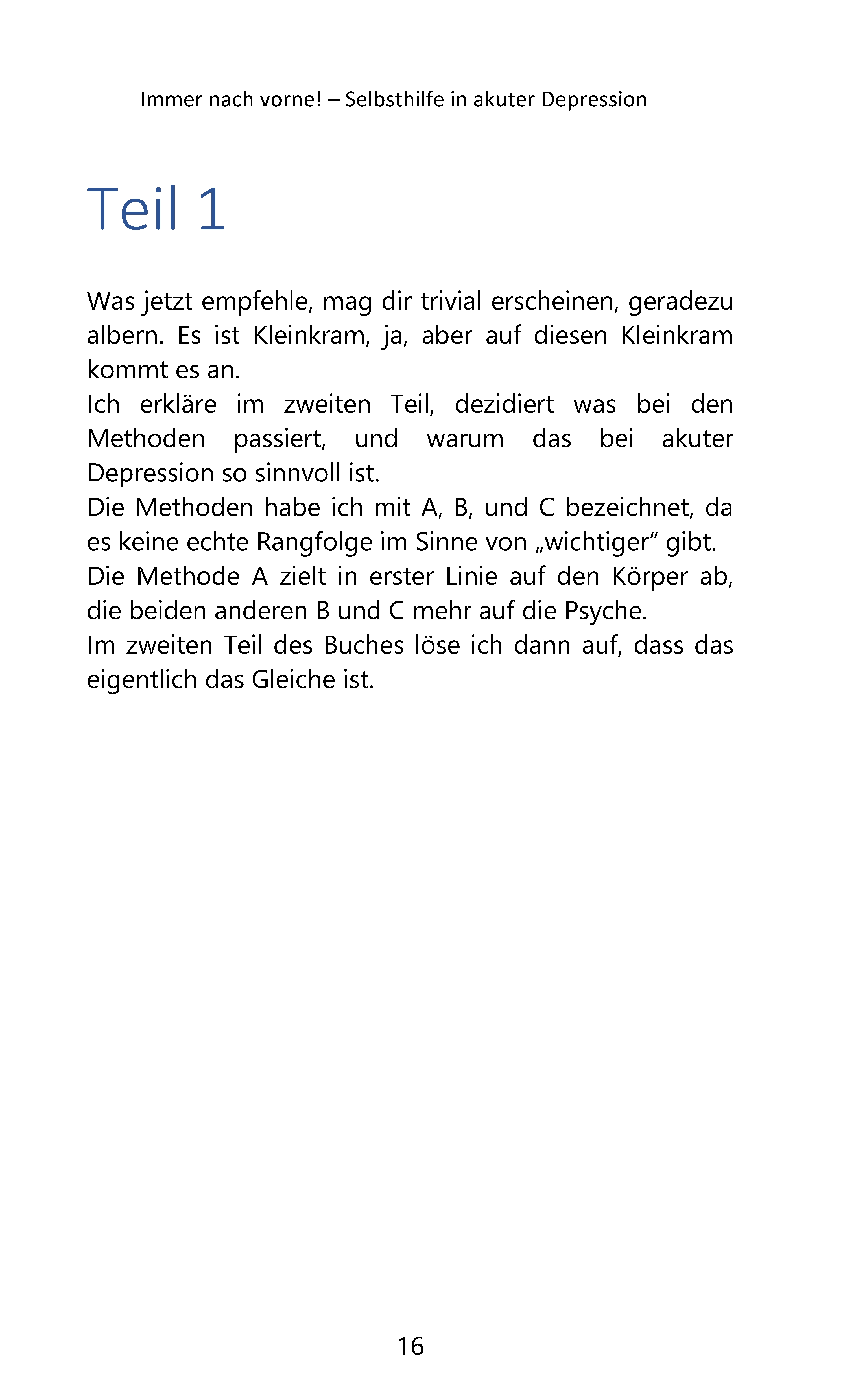 Immer nach vorne! – Selbsthilfe in akuter Depression

Teil 1

Was jetzt empfehle, mag dir trivial erscheinen, geradezu albern. Es ist Kleinkram, ja, aber auf diesen Kleinkram kommt es an.
Ich erkläre im zweiten Teil, dezidiert was bei den Methoden passiert, und warum das bei akuter Depression so sinnvoll ist.
Die Methoden habe ich mit A, B, und C bezeichnet, da es keine echte Rangfolge im Sinne von „wichtiger“ gibt.
Die Methode A zielt in erster Linie auf den Körper ab, die beiden anderen B und C mehr auf die Psyche.
Im zweiten Teil des Buches löse ich dann auf, dass das eigentlich das Gleiche ist.

16